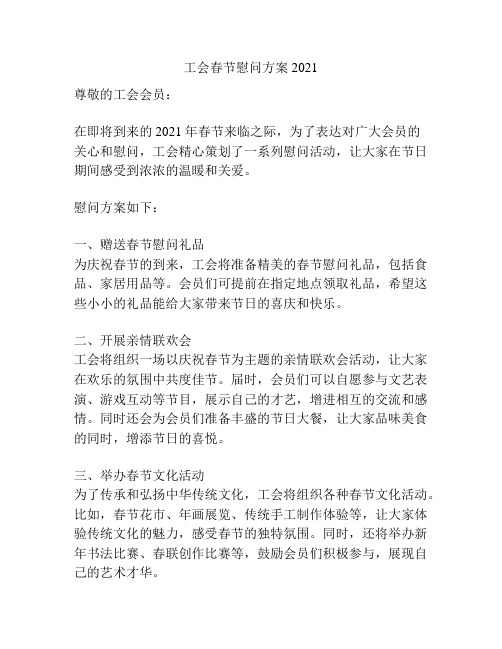 工会春节慰问方案 2021

尊敬的工会会员：

在即将到来的 2021 年春节来临之际，为了表达对广大会员的关心和慰问，工会精心策划了一系列慰问活动，让大家在节日期间感受到浓浓的温暖和关爱。

慰问方案如下：

一、赠送春节慰问礼品
为庆祝春节的到来，工会将准备精美的春节慰问礼品，包括食品、家居用品等。会员们可提前在指定地点领取礼品，希望这些小小的礼品能给大家带来节日的喜庆和快乐。

二、开展亲情联欢会
工会将组织一场以庆祝春节为主题的亲情联欢会活动，让大家在欢乐的氛围中共度佳节。届时，会员们可以自愿参与文艺表演、游戏互动等节目，展示自己的才艺，增进相互的交流和感情。同时还会为会员们准备丰盛的节日大餐，让大家品味美食的同时，增添节日的喜悦。

三、举办春节文化活动
为了传承和弘扬中华传统文化，工会将组织各种春节文化活动。比如，春节花市、年画展览、传统手工制作体验等，让大家体验传统文化的魅力，感受春节的独特氛围。同时，还将举办新年书法比赛、春联创作比赛等，鼓励会员们积极参与，展现自己的艺术才华。